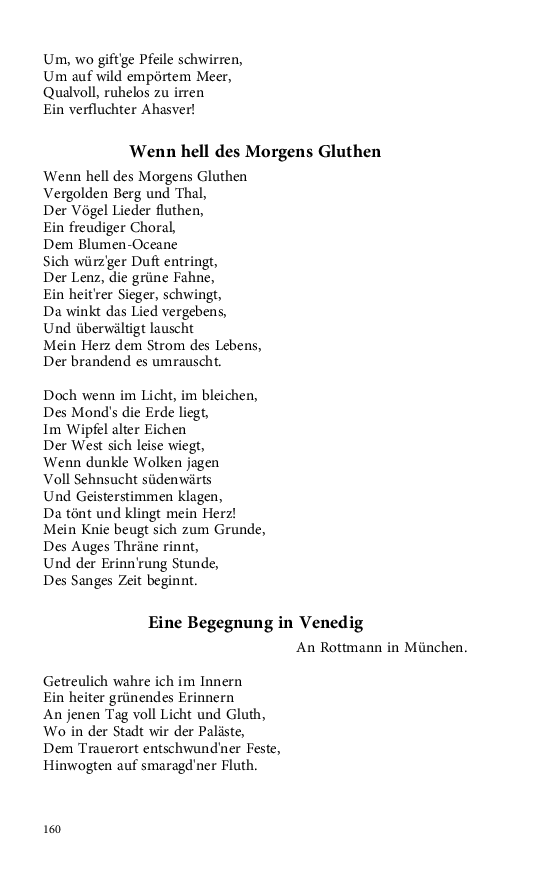 Um, wo gift'ge Pfeile schwirren,
Um auf wild empörtem Meer,
Qualvoll, ruhelos zu irren
Ein verfluchter Ahasver!

Wenn hell des Morgens Gluthen

Wenn hell des Morgens Gluthen
Vergolden Berg und Thal,
Der Vögel Lieder fluthen,
Ein freudiger Choral,
Dem Blumen-Oceane
Sich würz'ger Duft entringt,
Der Lenz, die grüne Fahne,
Ein heit'rer Sieger, schwingt,
Da winkt das Lied vergebens,
Und überwältigt lauscht
Mein Herz dem Strom des Lebens,
Der brandend es umrauscht.

Doch wenn im Licht, im bleichen,
Des Mond's die Erde liegt,
Im Wipfel alter Eichen
Der West sich leise wiegt,
Wenn dunkle Wolken jagen
Voll Sehnsucht südenwärts
Und Geisterstimmen klagen,
Da tönt und klingt mein Herz!
Mein Knie beugt sich zum Grunde,
Des Auges Thräne rinnt,
Und der Erinn'rung Stunde,
Des Sanges Zeit beginnt.

Eine Begegnung in Venedig

An Rottmann in München.

Getreulich wahre ich im Innern
Ein heiter grünendes Erinnern
An jenen Tag voll Licht und Gluth,
Wo in der Stadt wir der Paläste,
Dem Trauerort entschwund'ner Feste,
Hinwogten auf smaragd'ner Fluth.

160